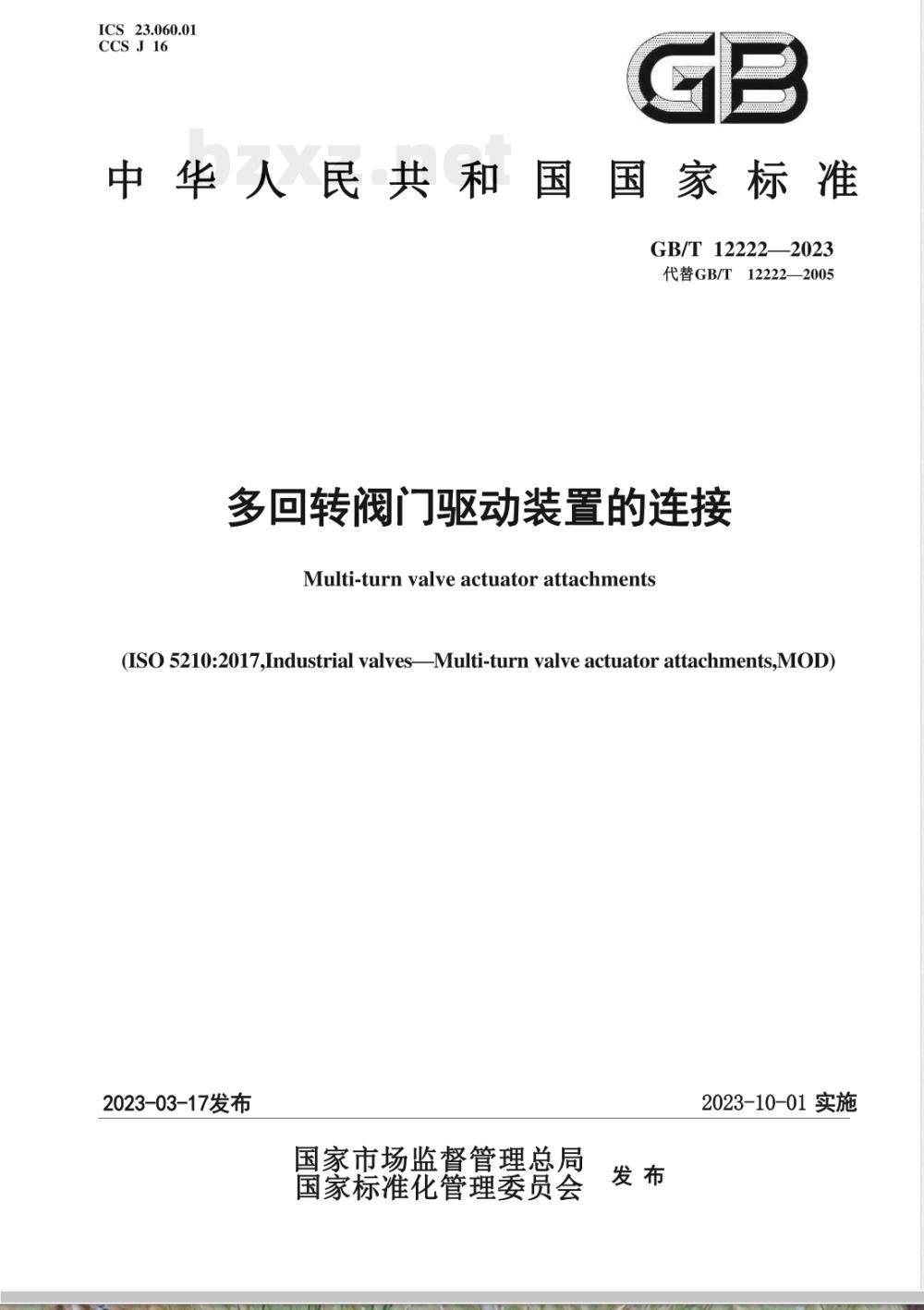 ICS 23.060.01
CCS J 16

GB

bzxz.net

中华人民共和国国家标准

GB/T 12222—2023
代替GB/T 12222—2005

多回转阀门驱动装置的连接

Multi-turn valve actuator attachments

(ISO 5210:2017,Industrial valves—Multi-turn valve actuator attachments,MOD)

2023-03-17发布

2023-10-01 实施

国家市场监督管理总局
国家标准化管理委员会 发布